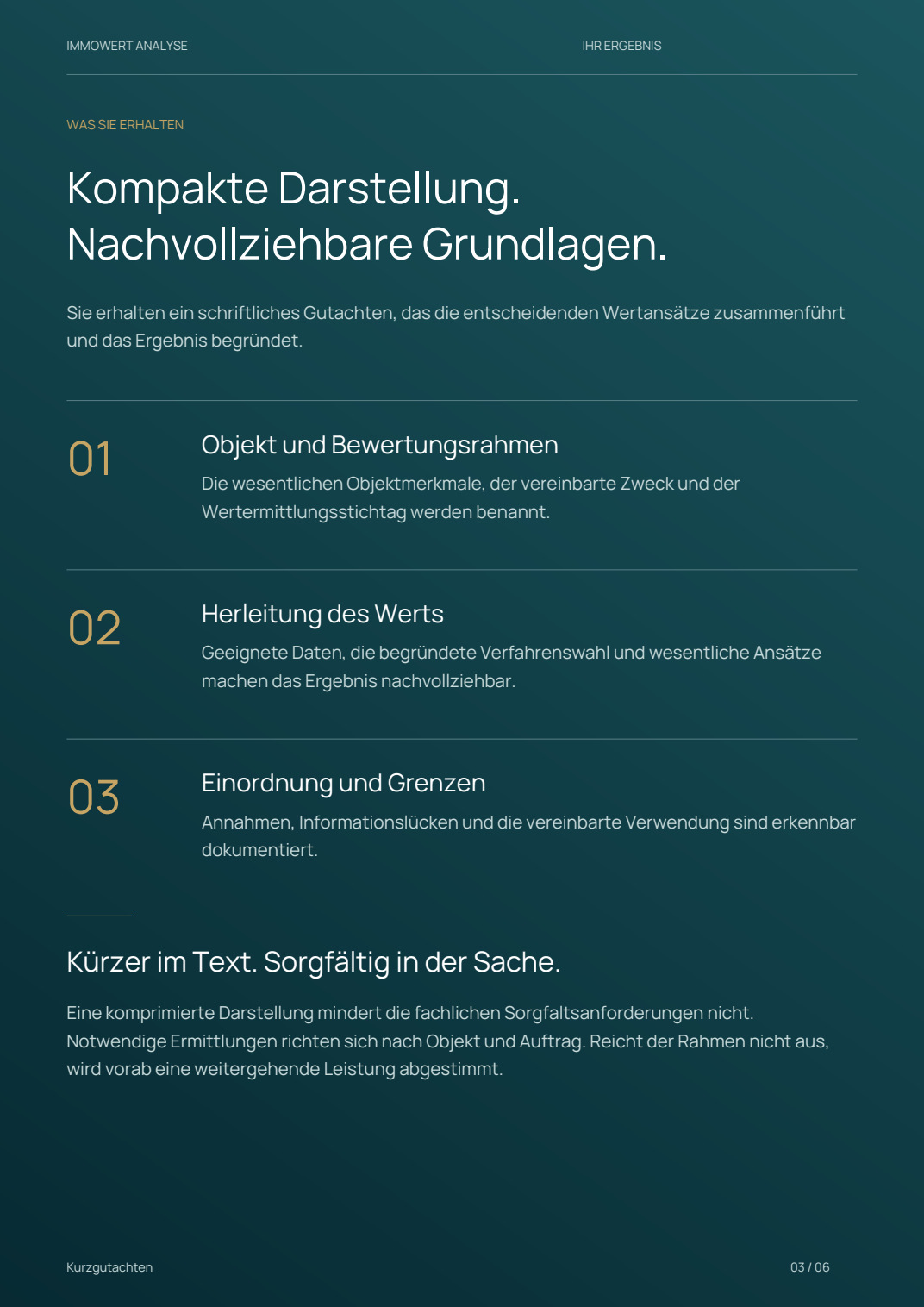 IMMOWERT ANALYSE
IHR ERGEBNIS

WAS SIE ERHALTEN

Kompakte Darstellung.
Nachvollziehbare Grundlagen.

Sie erhalten ein schriftliches Gutachten, das die entscheidenden Wertansätze zusammenführt und das Ergebnis begründet.

01

Objekt und Bewertungsrahmen

Die wesentlichen Objektmerkmale, der vereinbarte Zweck und der Wertermittlungsstichtag werden benannt.

02

Herleitung des Werts

Geeignete Daten, die begründete Verfahrenswahl und wesentliche Ansätze machen das Ergebnis nachvollziehbar.

03

Einordnung und Grenzen

Annahmen, Informationslücken und die vereinbarte Verwendung sind erkennbar dokumentiert.

Kürzer im Text. Sorgfältig in der Sache.

Eine komprimierte Darstellung mindert die fachlichen Sorgfaltsanforderungen nicht. Notwendige Ermittlungen richten sich nach Objekt und Auftrag. Reicht der Rahmen nicht aus, wird vorab eine weitergehende Leistung abgestimmt.

Kurzgutachten
03 / 06